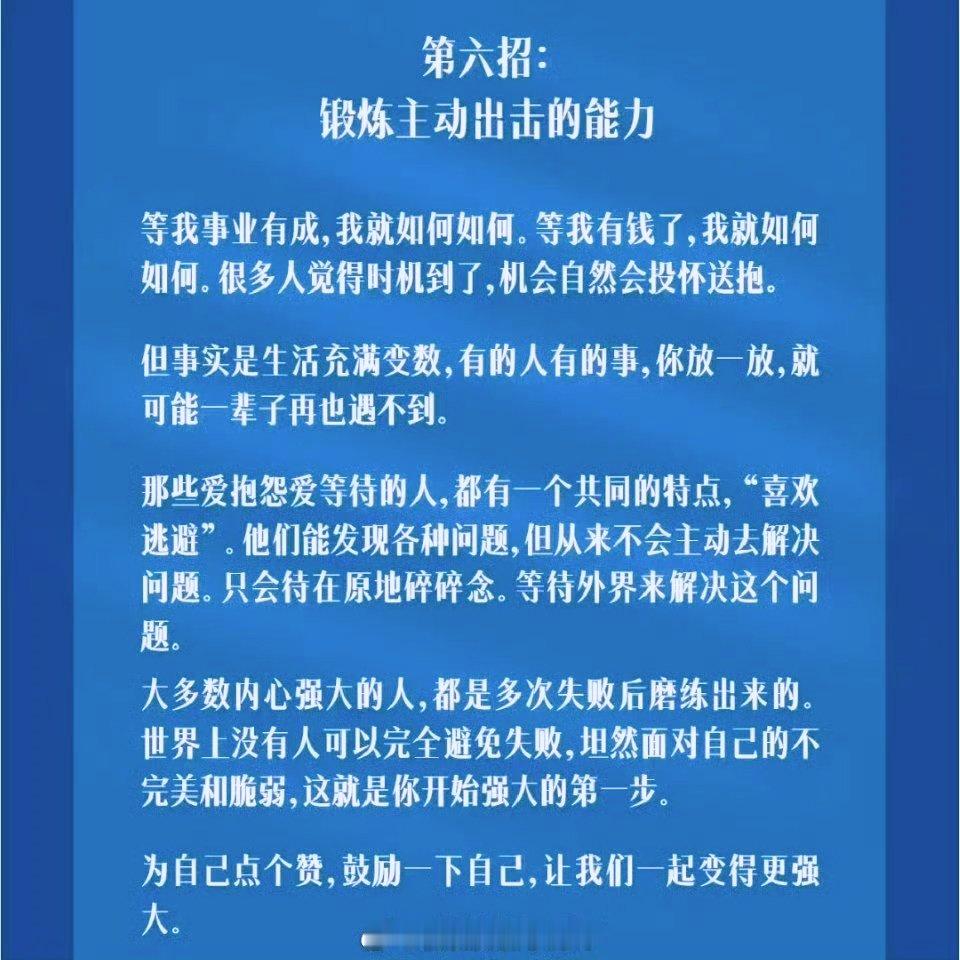 第六招:
锻炼主动出击的能力

等我事业有成,我就如何如何。等我有钱了,我就如何如何。很多人觉得时机到了,机会自然会投怀送抱。

但事实是生活充满变数,有的人有的事,你放一放,就可能一辈子再也遇不到。

那些爱抱怨爱等待的人,都有一个共同的特点,“喜欢逃避”。他们能发现各种问题,但从来不会主动去解决问题。只会待在原地碎碎念。等待外界来解决这个问题。

大多数内心强大的人,都是多次失败后磨练出来的。世界上没有人可以完全避免失败,坦然面对自己的不完美和脆弱,这就是你开始强大的第一步。

为自己点个赞,鼓励一下自己,让我们一起变得更强大。